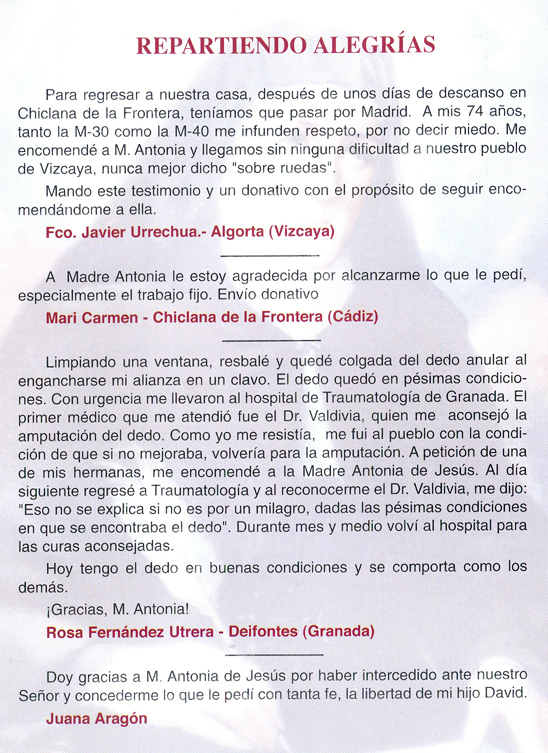 REPARTIENDO ALEGRÍAS

Para regresar a nuestra casa, después de unos días de descanso en Chiclana de la Frontera, teníamos que pasar por Madrid. A mis 74 años, tanto la M-30 como la M-40 me infunden respeto, por no decir miedo. Me encomendé a M. Antonia y llegamos sin ninguna dificultad a nuestro pueblo de Vizcaya, nunca mejor dicho "sobre ruedas".

Mando este testimonio y un donativo con el propósito de seguir encomendándome a ella.

Fco. Javier Urrechua.- Algorta (Vizcaya)

A Madre Antonia le estoy agradecida por alcanzarme lo que le pedí, especialmente el trabajo fijo. Envío donativo

Mari Carmen - Chiclana de la Frontera (Cádiz)

Limpiando una ventana, resbalé y quedé colgada del dedo anular al engancharse mi alianza en un clavo. El dedo quedó en pésimas condiciones. Con urgencia me llevaron al hospital de Traumatología de Granada. El primer médico que me atendió fue el Dr. Valdivia, quien me aconsejó la amputación del dedo. Como yo me resistía, me fui al pueblo con la condición de que si no mejoraba, volvería para la amputación. A petición de una de mis hermanas, me encomendé a la Madre Antonia de Jesús. Al día siguiente regresé a Traumatología y al reconocerme el Dr. Valdivia, me dijo: "Eso no se explica si no es por un milagro, dadas las pésimas condiciones en que se encontraba el dedo". Durante mes y medio volví al hospital para las curas aconsejadas.

Hoy tengo el dedo en buenas condiciones y se comporta como los demás.

¡Gracias, M. Antonia!

Rosa Fernández Utrera - Deifontes (Granada)

Doy gracias a M. Antonia de Jesús por haber intercedido ante nuestro Señor y concederme lo que le pedí con tanta fe, la libertad de mi hijo David.

Juana Aragón